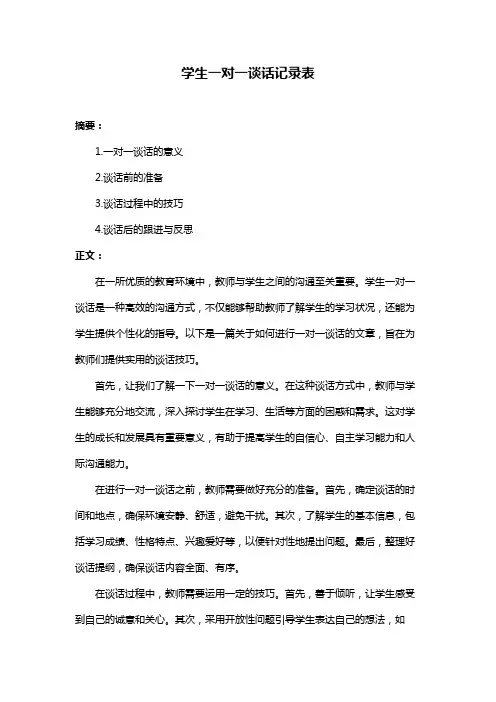 学生一对一谈话记录表

摘要：

1.一对一谈话的意义

2.谈话前的准备

3.谈话过程中的技巧

4.谈话后的跟进与反思

正文：

在一所优质的教育环境中，教师与学生之间的沟通至关重要。学生一对一谈话是一种高效的沟通方式，不仅能够帮助教师了解学生的学习状况，还能为学生提供个性化的指导。以下是一篇关于如何进行一对一谈话的文章，旨在为教师们提供实用的谈话技巧。

首先，让我们了解一下一对一谈话的意义。在这种谈话方式中，教师与学生能够充分地交流，深入探讨学生在学习、生活等方面的困惑和需求。这对学生的成长和发展具有重要意义，有助于提高学生的自信心、自主学习能力和人际沟通能力。

在进行一对一谈话之前，教师需要做好充分的准备。首先，确定谈话的时间和地点，确保环境安静、舒适，避免干扰。其次，了解学生的基本信息，包括学习成绩、性格特点、兴趣爱好等，以便针对性地提出问题。最后，整理好谈话提纲，确保谈话内容全面、有序。

在谈话过程中，教师需要运用一定的技巧。首先，善于倾听，让学生感受到自己的诚意和关心。其次，采用开放性问题引导学生表达自己的想法，如